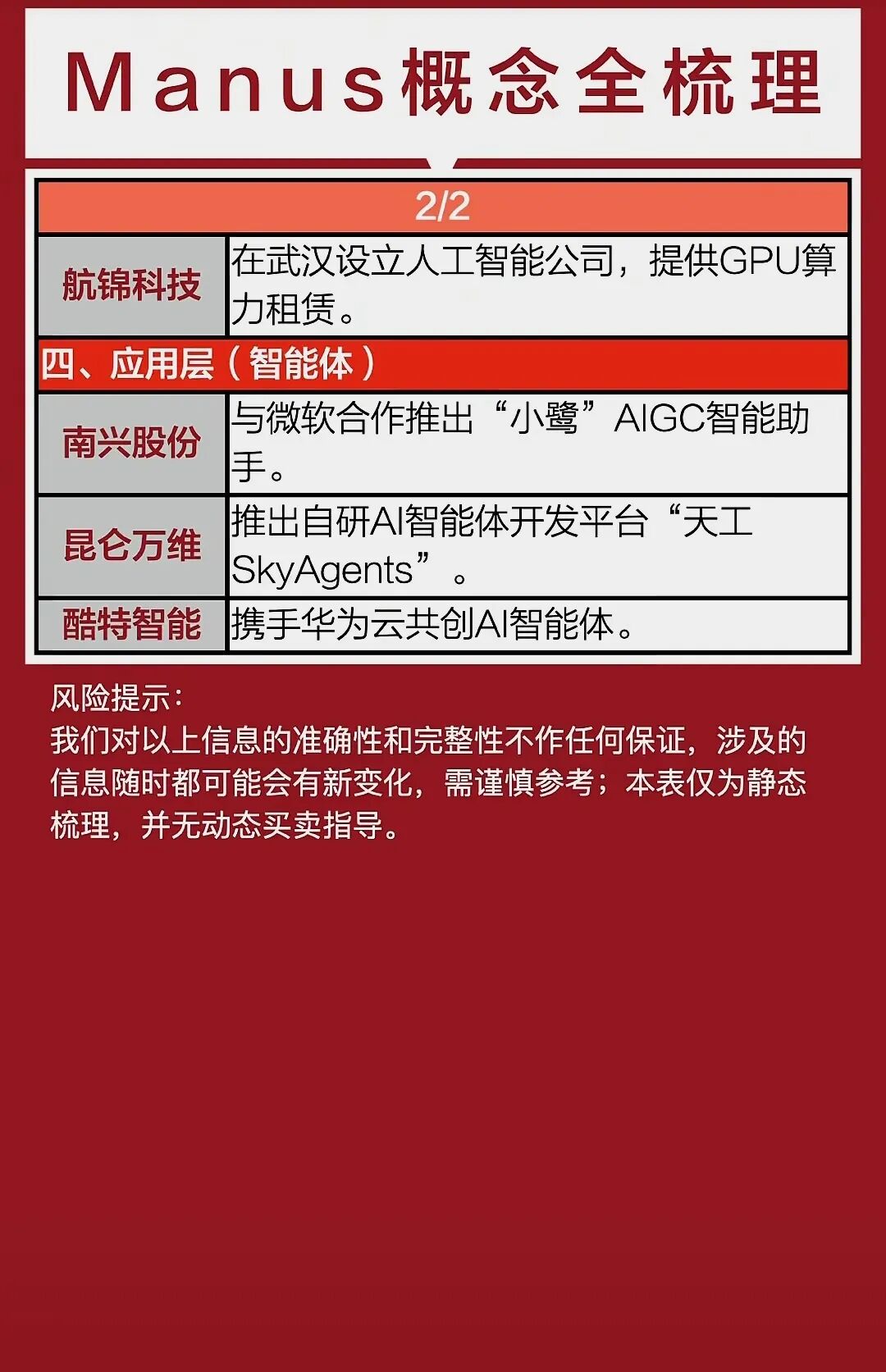 Manus概念全梳理

| 2/2 | |
|---|---|
| 航锦科技 | 在武汉设立人工智能公司，提供GPU算力租赁。 |
| 四、应用层（智能体） | |
| 南兴股份 | 与微软合作推出“小鹭”AIGC智能助手。 |
| 昆仑万维 | 推出自研AI智能体开发平台“天工SkyAgents”。 |
| 酷特智能 | 携手华为云共创AI智能体。 |

风险提示：
我们对以上信息的准确性和完整性不作任何保证，涉及的信息随时都可能会有新变化，需谨慎参考；本表仅为静态梳理，并无动态买卖指导。